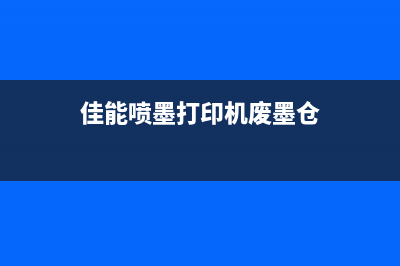 佳能喷墨打印机废墨仓